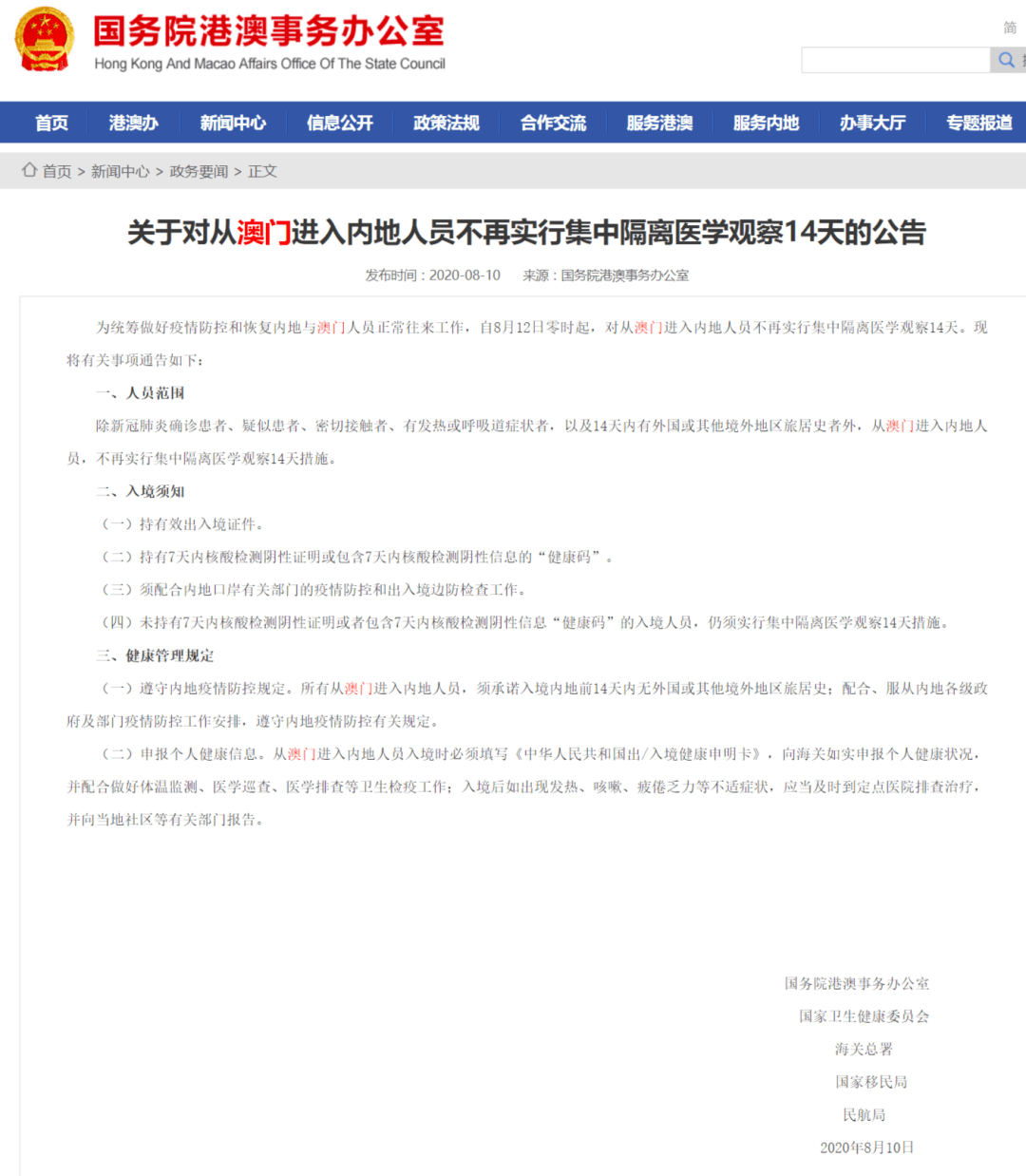 国务院港澳事务办公室
Hong Kong And Macao Affairs Office Of The State Council

简

首页 港澳办 新闻中心 信息公开 政策法规 合作交流 服务港澳 服务内地 办事大厅 专题报道

首页 > 新闻中心 > 政务要闻 > 正文

关于对从澳门进入内地人员不再实行集中隔离医学观察14天的公告

发布时间：2020-08-10 来源：国务院港澳事务办公室

为统筹做好疫情防控和恢复内地与澳门人员正常往来工作，自8月12日零时起，对从澳门进入内地人员不再实行集中隔离医学观察14天。现将有关事项通告如下：

一、人员范围

除新冠肺炎确诊患者、疑似患者、密切接触者、有发热或呼吸道症状者，以及14天内有外国或其他境外地区旅居史者外，从澳门进入内地人员，不再实行集中隔离医学观察14天措施。

二、入境须知

（一）持有效出入境证件。

（二）持有7天内核酸检测阴性证明或包含7天内核酸检测阴性信息的“健康码”。

（三）须配合内地口岸有关部门的疫情防控和出入境边防检查工作。

（四）未持有7天内核酸检测阴性证明或者包含7天内核酸检测阴性信息“健康码”的入境人员，仍须实行集中隔离医学观察14天措施。

三、健康管理规定

（一）遵守内地疫情防控规定。所有从澳门进入内地人员，须承诺入境内地前14天内无外国或其他境外地区旅居史；配合、服从内地各级政府及部门疫情防控工作安排，遵守内地疫情防控有关规定。

（二）申报个人健康信息。从澳门进入内地人员入境时必须填写《中华人民共和国出/入境健康申明卡》，向海关如实申报个人健康状况，并配合做好体温监测、医学巡查、医学排查等卫生检疫工作；入境后如出现发热、咳嗽、疲倦乏力等不适症状，应当及时到定点医院排查治疗，并向当地社区等有关部门报告。

国务院港澳事务办公室
国家卫生健康委员会
海关总署
国家移民局
民航局
2020年8月10日